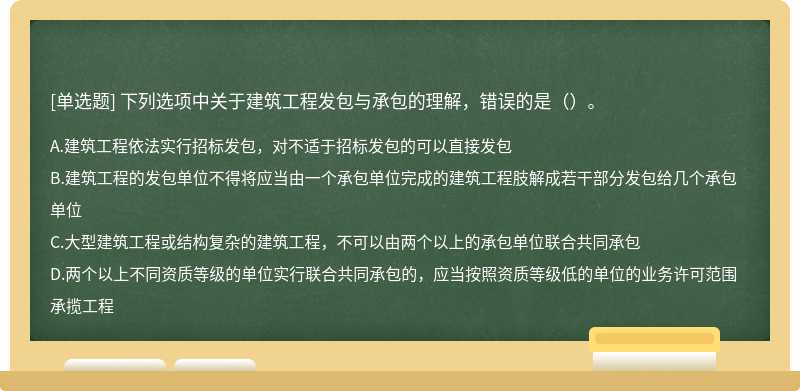 [单选题] 下列选项中关于建筑工程发包与承包的理解，错误的是（）。

A.建筑工程依法实行招标发包，对不适于招标发包的可以直接发包
B.建筑工程的发包单位不得将应当由一个承包单位完成的建筑工程肢解成若干部分发包给几个承包单位
C.大型建筑工程或结构复杂的建筑工程，不可以由两个以上的承包单位联合共同承包
D.两个以上不同资质等级的单位实行联合共同承包的，应当按照资质等级低的单位的业务许可范围承揽工程